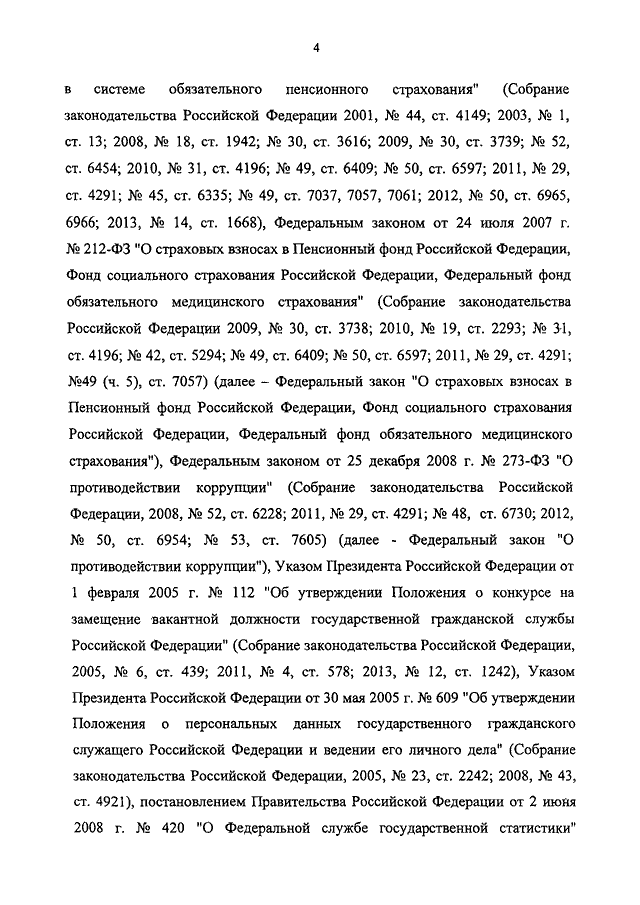 4

в системе обязательного пенсионного страхования" (Собрание законодательства Российской Федерации 2001, № 44, ст. 4149; 2003, № 1, ст. 13; 2008, № 18, ст. 1942; № 30, ст. 3616; 2009, № 30, ст. 3739; № 52, ст. 6454; 2010, № 31, ст. 4196; № 49, ст. 6409; № 50, ст. 6597; 2011, № 29, ст. 4291; № 45, ст. 6335; № 49, ст. 7037, 7057, 7061; 2012, № 50, ст. 6965, 6966; 2013, № 14, ст. 1668), Федеральным законом от 24 июля 2007 г. № 212-ФЗ "О страховых взносах в Пенсионный фонд Российской Федерации, Фонд социального страхования Российской Федерации, Федеральный фонд обязательного медицинского страхования" (Собрание законодательства Российской Федерации 2009, № 30, ст. 3738; 2010, № 19, ст. 2293; № 31, ст. 4196; № 42, ст. 5294; № 49, ст. 6409; № 50, ст. 6597; 2011, № 29, ст. 4291; №49 (ч. 5), ст. 7057) (далее – Федеральный закон "О страховых взносах в Пенсионный фонд Российской Федерации, Фонд социального страхования Российской Федерации, Федеральный фонд обязательного медицинского страхования"), Федеральным законом от 25 декабря 2008 г. № 273-ФЗ "О противодействии коррупции" (Собрание законодательства Российской Федерации, 2008, № 52, ст. 6228; 2011, № 29, ст. 4291; № 48, ст. 6730; 2012, № 50, ст. 6954; № 53, ст. 7605) (далее - Федеральный закон "О противодействии коррупции"), Указом Президента Российской Федерации от 1 февраля 2005 г. № 112 "Об утверждении Положения о конкурсе на замещение вакантной должности государственной гражданской службы Российской Федерации" (Собрание законодательства Российской Федерации, 2005, № 6, ст. 439; 2011, № 4, ст. 578; 2013, № 12, ст. 1242), Указом Президента Российской Федерации от 30 мая 2005 г. № 609 "Об утверждении Положения о персональных данных государственного гражданского служащего Российской Федерации и ведении его личного дела" (Собрание законодательства Российской Федерации, 2005, № 23, ст. 2242; 2008, № 43, ст. 4921), постановлением Правительства Российской Федерации от 2 июня 2008 г. № 420 "О Федеральной службе государственной статистики"